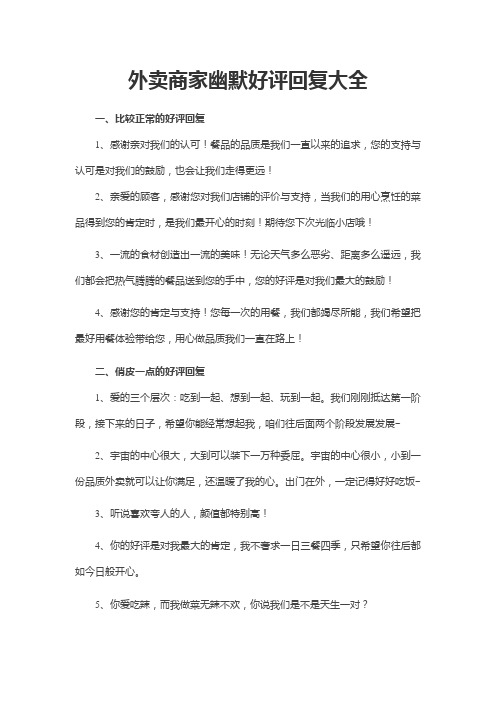 外卖商家幽默好评回复大全

一、比较正常的好评回复

1、感谢亲对我们的认可！餐品的品质是我们一直以来的追求，您的支持与认可是对我们的鼓励，也会让我们走得更远！

2、亲爱的顾客，感谢您对我们店铺的评价与支持，当我们的用心烹饪的菜品得到您的肯定时，是我们最开心的时刻！期待您下次光临小店哦！

3、一流的食材创造出一流的美味！无论天气多么恶劣、距离多么遥远，我们都会把热气腾腾的餐品送到您的手中，您的好评是对我们最大的鼓励！

4、感谢您的肯定与支持！您每一次的用餐，我们都竭尽所能，我们希望把最好用餐体验带给您，用心做品质我们一直在路上！

二、俏皮一点的好评回复

1、爱的三个层次：吃到一起、想到一起、玩到一起。我们刚刚抵达第一阶段，接下来的日子，希望你能经常想起我，咱们往后面两个阶段发展发展~

2、宇宙的中心很大，大到可以装下一万种委屈。宇宙的中心很小，小到一份品质外卖就可以让你满足，还温暖了我的心。出门在外，一定记得好好吃饭~

3、听说喜欢夸人的人，颜值都特别高！

4、你的好评是对我最大的肯定，我不奢求一日三餐四季，只希望你往后都如今日般开心。

5、你爱吃辣，而我做菜无辣不欢，你说我们是不是天生一对？